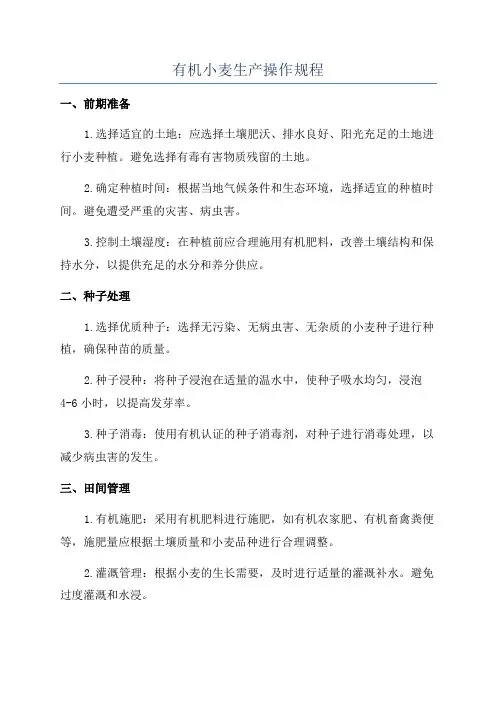 有机小麦生产操作规程

一、前期准备

1.选择适宜的土地：应选择土壤肥沃、排水良好、阳光充足的土地进行小麦种植。避免选择有毒有害物质残留的土地。

2.确定种植时间：根据当地气候条件和生态环境，选择适宜的种植时间。避免遭受严重的灾害、病虫害。

3.控制土壤湿度：在种植前应合理施用有机肥料，改善土壤结构和保持水分，以提供充足的水分和养分供应。

二、种子处理

1.选择优质种子：选择无污染、无病虫害、无杂质的小麦种子进行种植，确保种苗的质量。

2.种子浸种：将种子浸泡在适量的温水中，使种子吸水均匀，浸泡4-6小时，以提高发芽率。

3.种子消毒：使用有机认证的种子消毒剂，对种子进行消毒处理，以减少病虫害的发生。

三、田间管理

1.有机施肥：采用有机肥料进行施肥，如有机农家肥、有机畜禽粪便等，施肥量应根据土壤质量和小麦品种进行合理调整。

2.灌溉管理：根据小麦的生长需要，及时进行适量的灌溉补水。避免过度灌溉和水浸。